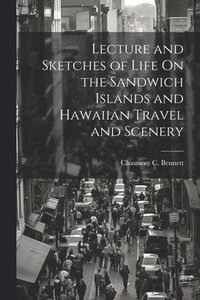 Lecture and Sketches of Life On the Sandwich Islands and Hawaiian Travel and Scenery

Chauncey C. Bennett